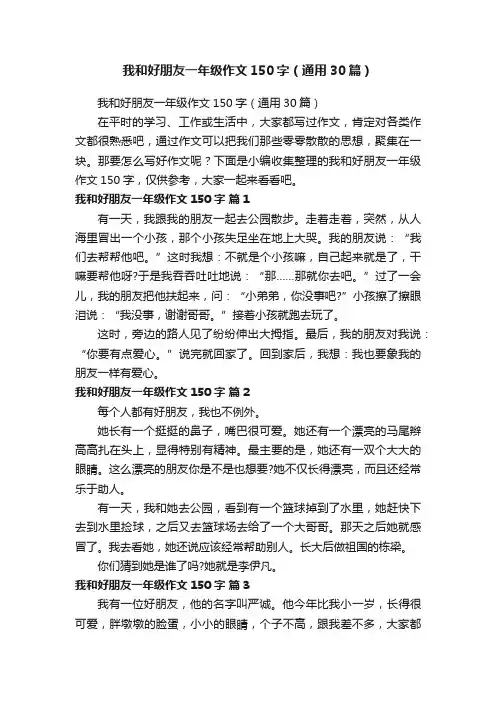 我和好朋友一年级作文150字（通用30篇）

我和好朋友一年级作文150字（通用30篇）

在平时的学习、工作或生活中，大家都写过作文，肯定对各类作文都很熟悉吧，通过作文可以把我们那些零零散散的思想，聚集在一块。那要怎么写好作文呢？下面是小编收集整理的我和好朋友一年级作文150字，仅供参考，大家一起来看看吧。

我和好朋友一年级作文150字 篇1

有一天，我跟我的朋友一起去公园散步。走着走着，突然，从人海里冒出一个小孩，那个小孩失足坐在地上大哭。我的朋友说：“我们去帮帮他吧。”这时我想：不就是个小孩嘛，自己起来就是了，干嘛要帮他呀?于是我吞吞吐吐地说：“那……那就你去吧。”过了一会儿，我的朋友把他扶起来，问：“小弟弟，你没事吧?”小孩擦了擦眼泪说：“我没事，谢谢哥哥。”接着小孩就跑去玩了。

这时，旁边的路人见了纷纷伸出大拇指。最后，我的朋友对我说：“你要有点爱心。”说完就回家了。回到家后，我想：我也要象我的朋友一样有爱心。

我和好朋友一年级作文150字 篇2

每个人都有好朋友，我也不例外。

她长有一个挺挺的鼻子，嘴巴很可爱。她还有一个漂亮的马尾辫高高扎在头上，显得特别有精神。最主要的是，她还有一双个大大的眼睛。这么漂亮的朋友你是不是也想要?她不仅长得漂亮，而且还经常乐于助人。

有一天，我和她去公园，看到有一个篮球掉到了水里，她赶快下去到水里捡球，之后又去篮球场去给了一个大哥哥。那天之后她就感冒了。我去看她，她还说应该经常帮助别人。长大后做祖国的栋梁。

你们猜到她是谁了吗?她就是李伊凡。

我和好朋友一年级作文150字 篇3

我有一位好朋友，他的名字叫严诚。他今年比我小一岁，长得很可爱，胖墩墩的脸蛋，小小的眼睛，个子不高，跟我差不多，大家都